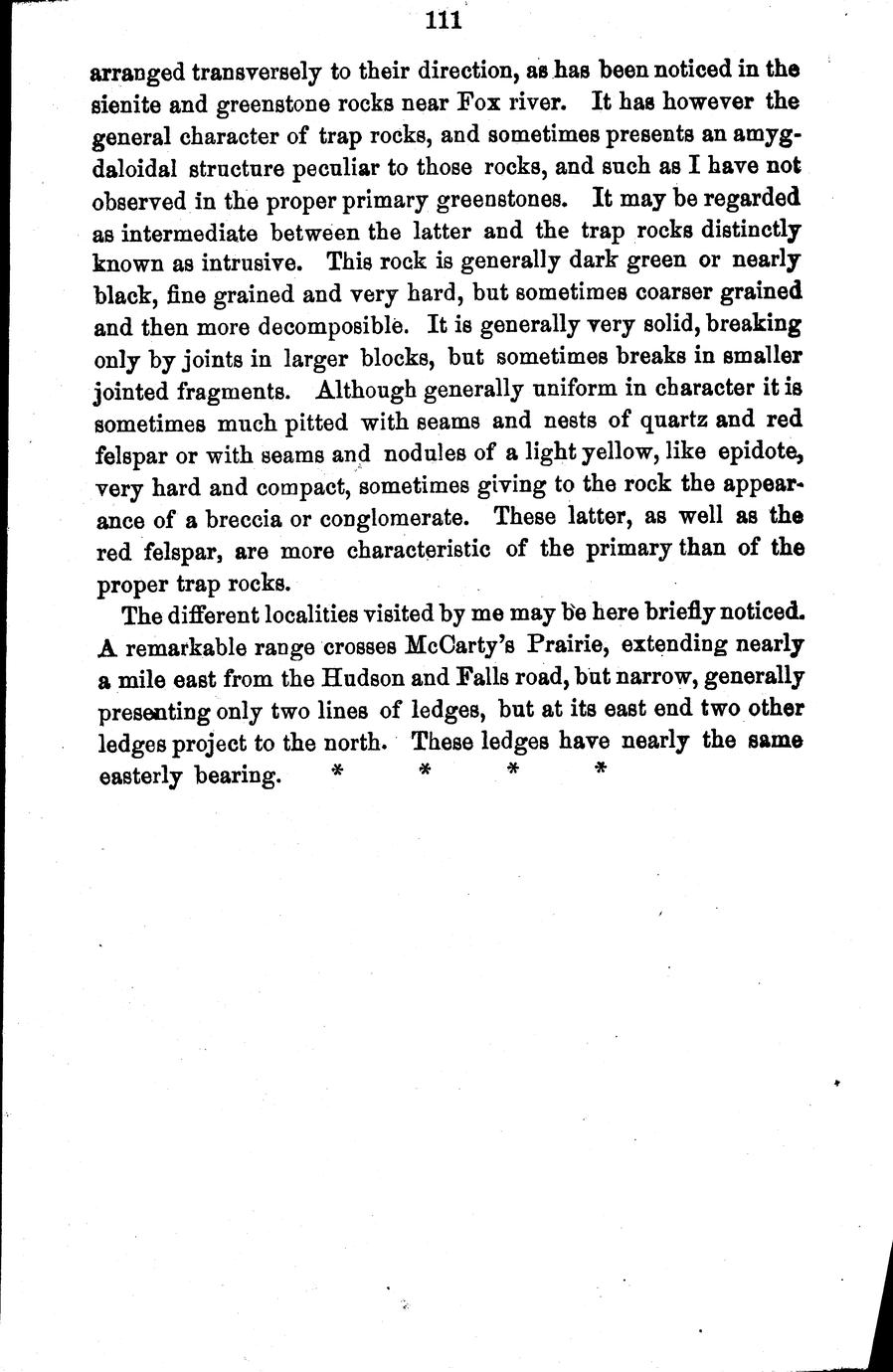 111

arranged transversely to their direction, as has been noticed in the sienite and greenstone rocks near Fox river. It has however the general character of trap rocks, and sometimes presents an amygdaloidal structure peculiar to those rocks, and such as I have not observed in the proper primary greenstones. It may be regarded as intermediate between the latter and the trap rocks distinctly known as intrusive. This rock is generally dark green or nearly black, fine grained and very hard, but sometimes coarser grained and then more decomposible. It is generally very solid, breaking only by joints in larger blocks, but sometimes breaks in smaller jointed fragments. Although generally uniform in character it is sometimes much pitted with seams and nests of quartz and red felspar or with seams and nodules of a light yellow, like epidote, very hard and compact, sometimes giving to the rock the appearance of a breccia or conglomerate. These latter, as well as the red felspar, are more characteristic of the primary than of the proper trap rocks.

The different localities visited by me may be here briefly noticed. A remarkable range crosses McCarty's Prairie, extending nearly a mile east from the Hudson and Falls road, but narrow, generally presenting only two lines of ledges, but at its east end two other ledges project to the north. These ledges have nearly the same easterly bearing. * * * *